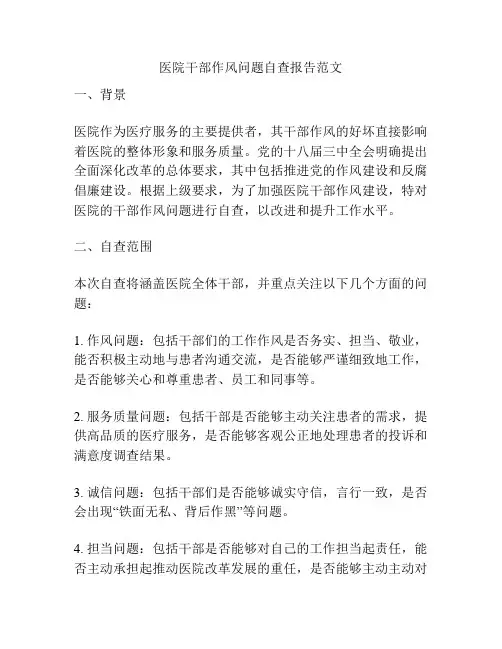 医院干部作风问题自查报告范文

一、背景

医院作为医疗服务的主要提供者，其干部作风的好坏直接影响着医院的整体形象和服务质量。党的十八届三中全会明确提出全面深化改革的总体要求，其中包括推进党的作风建设和反腐倡廉建设。根据上级要求，为了加强医院干部作风建设，特对医院的干部作风问题进行自查，以改进和提升工作水平。

二、自查范围

本次自查将涵盖医院全体干部，并重点关注以下几个方面的问题：

1. 作风问题：包括干部们的工作作风是否务实、担当、敬业，能否积极主动地与患者沟通交流，是否能够严谨细致地工作，是否能够关心和尊重患者、员工和同事等。

2. 服务质量问题：包括干部是否能够主动关注患者的需求，提供高品质的医疗服务，是否能够客观公正地处理患者的投诉和满意度调查结果。

3. 诚信问题：包括干部们是否能够诚实守信，言行一致，是否会出现“铁面无私、背后作黑”等问题。

4. 担当问题：包括干部是否能够对自己的工作担当起责任，能否主动承担起推动医院改革发展的重任，是否能够主动主动对